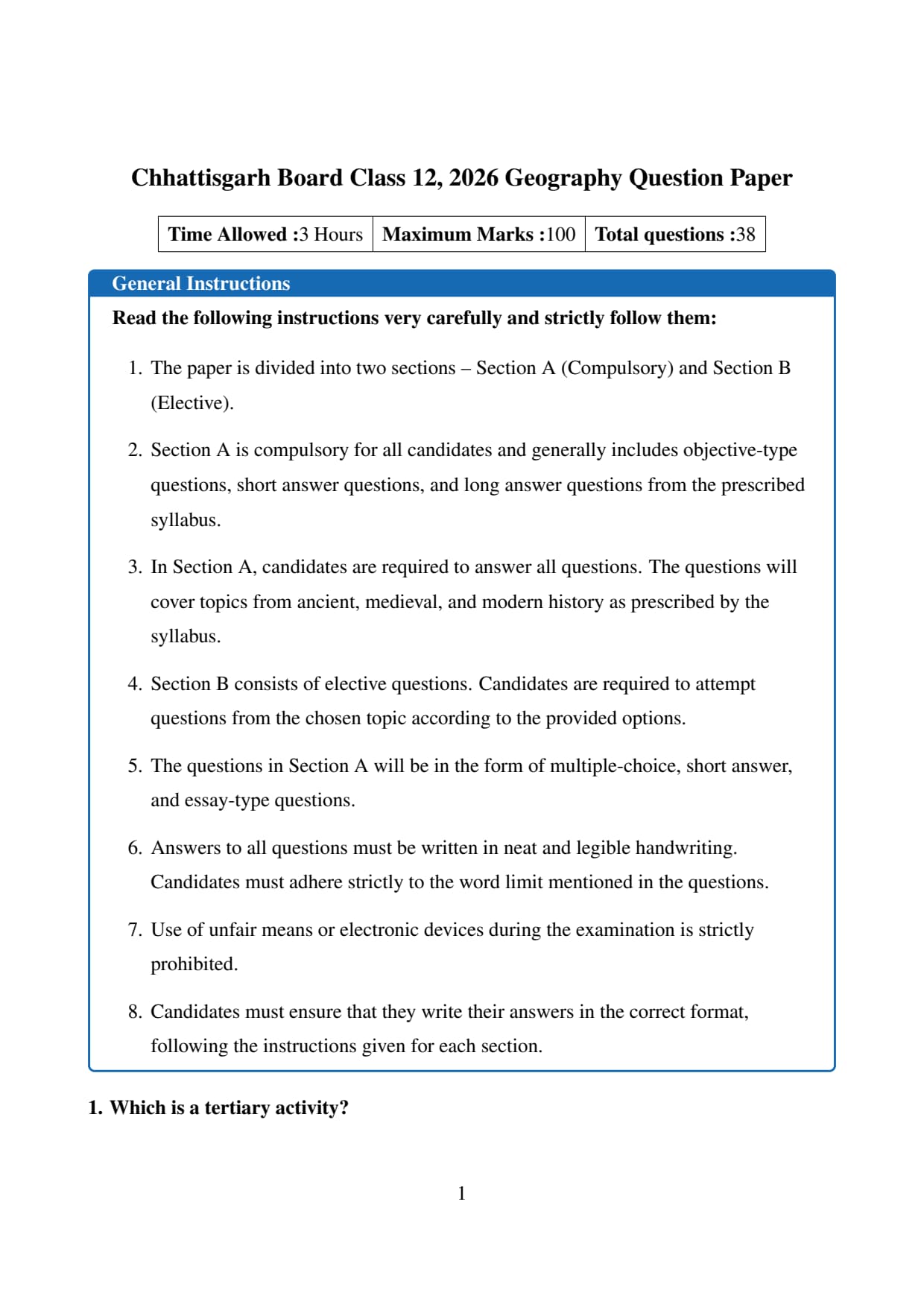 Chhattisgarh Board Class 12, 2026 Geography Question Paper

| Time Allowed :3 Hours | Maximum Marks :100 | Total questions :38 |
|---|---|---|

General Instructions

Read the following instructions very carefully and strictly follow them:

1. The paper is divided into two sections – Section A (Compulsory) and Section B (Elective).

2. Section A is compulsory for all candidates and generally includes objective-type questions, short answer questions, and long answer questions from the prescribed syllabus.

3. In Section A, candidates are required to answer all questions. The questions will cover topics from ancient, medieval, and modern history as prescribed by the syllabus.

4. Section B consists of elective questions. Candidates are required to attempt questions from the chosen topic according to the provided options.

5. The questions in Section A will be in the form of multiple-choice, short answer, and essay-type questions.

6. Answers to all questions must be written in neat and legible handwriting. Candidates must adhere strictly to the word limit mentioned in the questions.

7. Use of unfair means or electronic devices during the examination is strictly prohibited.

8. Candidates must ensure that they write their answers in the correct format, following the instructions given for each section.

1. Which is a tertiary activity?

1